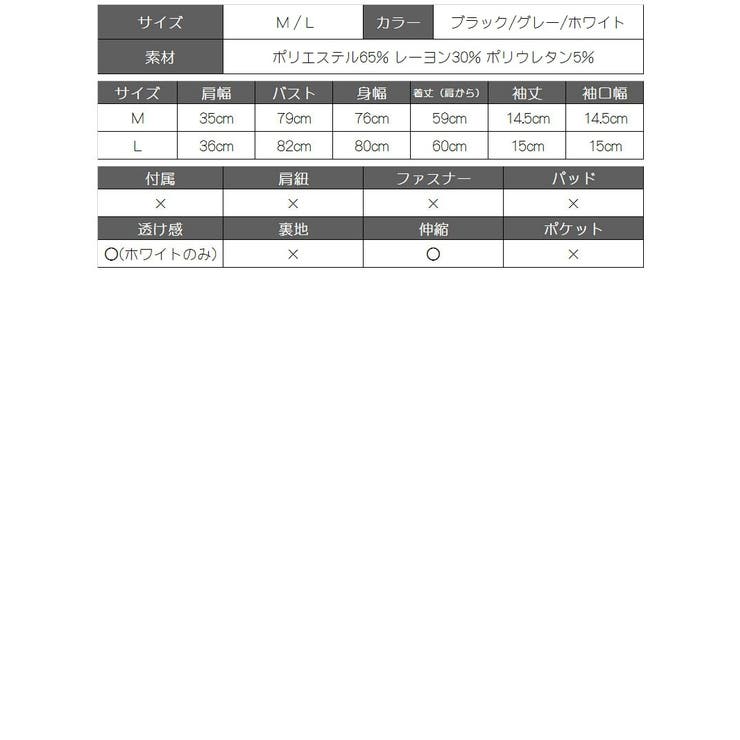 | サイズ | M / L | カラー | ブラック/グレー/ホワイト |
|---|---|---|---|
| 素材 | ポリエステル65% レーヨン30% ポリウレタン5% | | |

| サイズ | 肩幅 | バスト | 身幅 | 着丈（肩から） | 袖丈 | 袖口幅 |
|---|---|---|---|---|---|---|
| M | 35cm | 79cm | 76cm | 59cm | 14.5cm | 14.5cm |
| L | 36cm | 82cm | 80cm | 60cm | 15cm | 15cm |

| 付属 | 肩紐 | ファスナー | パッド |
|---|---|---|---|
| × | × | × | × |
| 透け感 | 裏地 | 伸縮 | ポケット |
| ○(ホワイトのみ) | × | ○ | × |